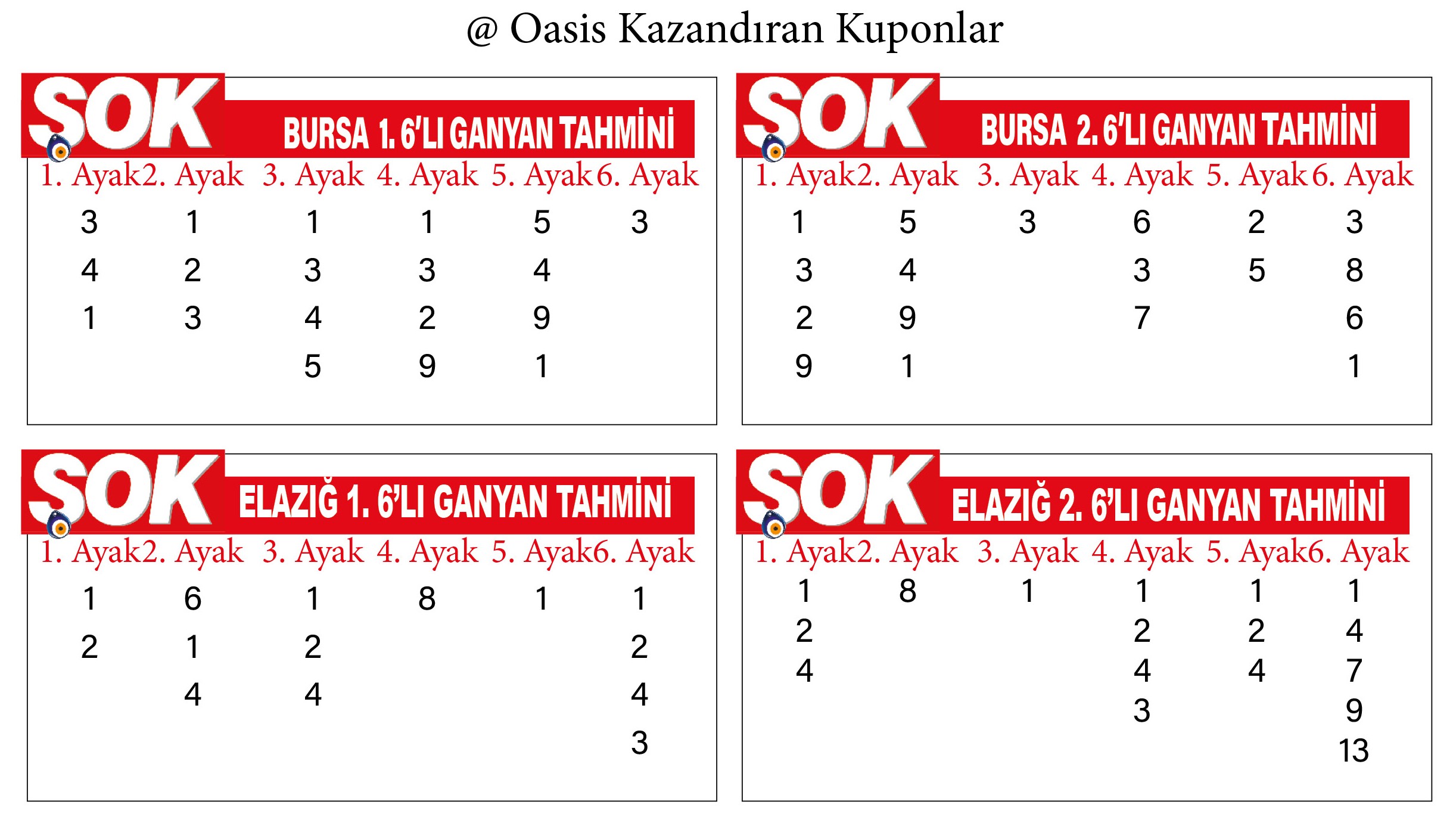 @ Oasis Kazandıran Kuponlar

SOK BURSA 1. 6'LI GANYAN TAHMİNİ

| 1. Ayak | 2. Ayak | 3. Ayak | 4. Ayak | 5. Ayak | 6. Ayak |
|---|---|---|---|---|---|
| 3 | 1 | 1 | 1 | 5 | 3 |
| 4 | 2 | 3 | 3 | 4 | |
| 1 | 3 | 4 | 2 | 9 | |
| | | 5 | 9 | 1 | |

SOK BURSA 2. 6'LI GANYAN TAHMİNİ

| 1. Ayak | 2. Ayak | 3. Ayak | 4. Ayak | 5. Ayak | 6. Ayak |
|---|---|---|---|---|---|
| 1 | 5 | 3 | 6 | 2 | 3 |
| 3 | 4 | | 3 | 5 | 8 |
| 2 | 9 | | 7 | | 6 |
| 9 | 1 | | | | 1 |

SOK ELAZIĞ 1. 6'LI GANYAN TAHMİNİ

| 1. Ayak | 2. Ayak | 3. Ayak | 4. Ayak | 5. Ayak | 6. Ayak |
|---|---|---|---|---|---|
| 1 | 6 | 1 | 8 | 1 | 1 |
| 2 | 1 | 2 | | | 2 |
| | 4 | 4 | | | 4 |
| | | | | | 3 |

SOK ELAZIĞ 2. 6'LI GANYAN TAHMİNİ

| 1. Ayak | 2. Ayak | 3. Ayak | 4. Ayak | 5. Ayak | 6. Ayak |
|---|---|---|---|---|---|
| 1 | 8 | 1 | 1 | 1 | 1 |
| 2 | | | 2 | 2 | 4 |
| 4 | | | 4 | 4 | 7 |
| | | | 3 | | 9 |
| | | | | | 13 |